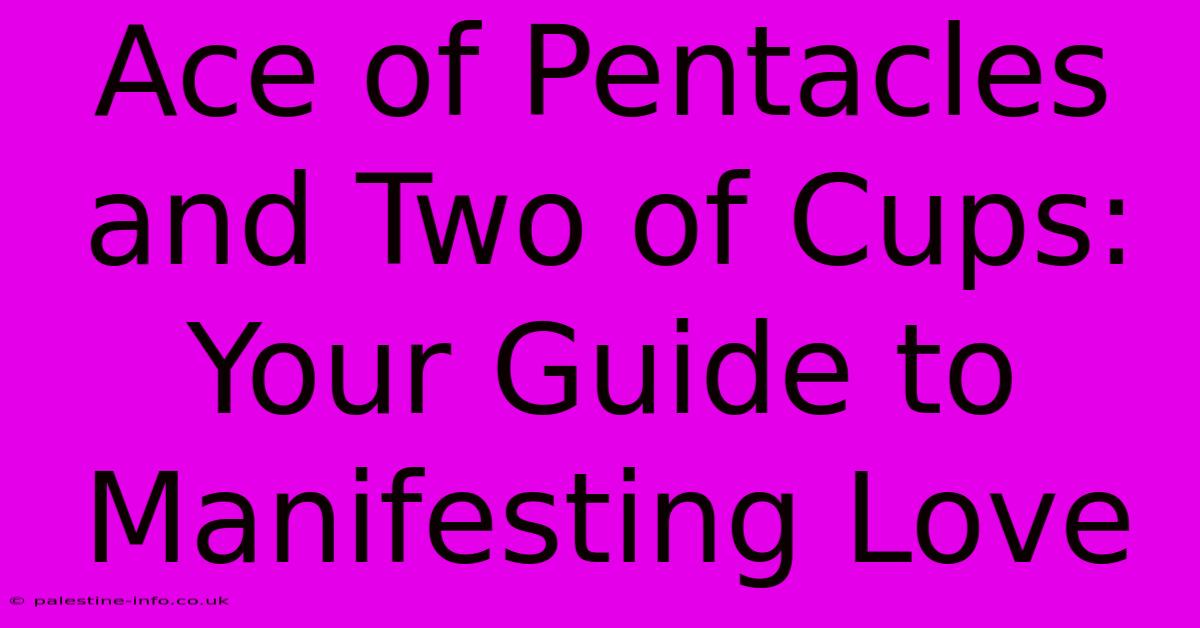 Ace of Pentacles and Two of Cups: Your Guide to Manifesting Love

© palestine-info.co.uk